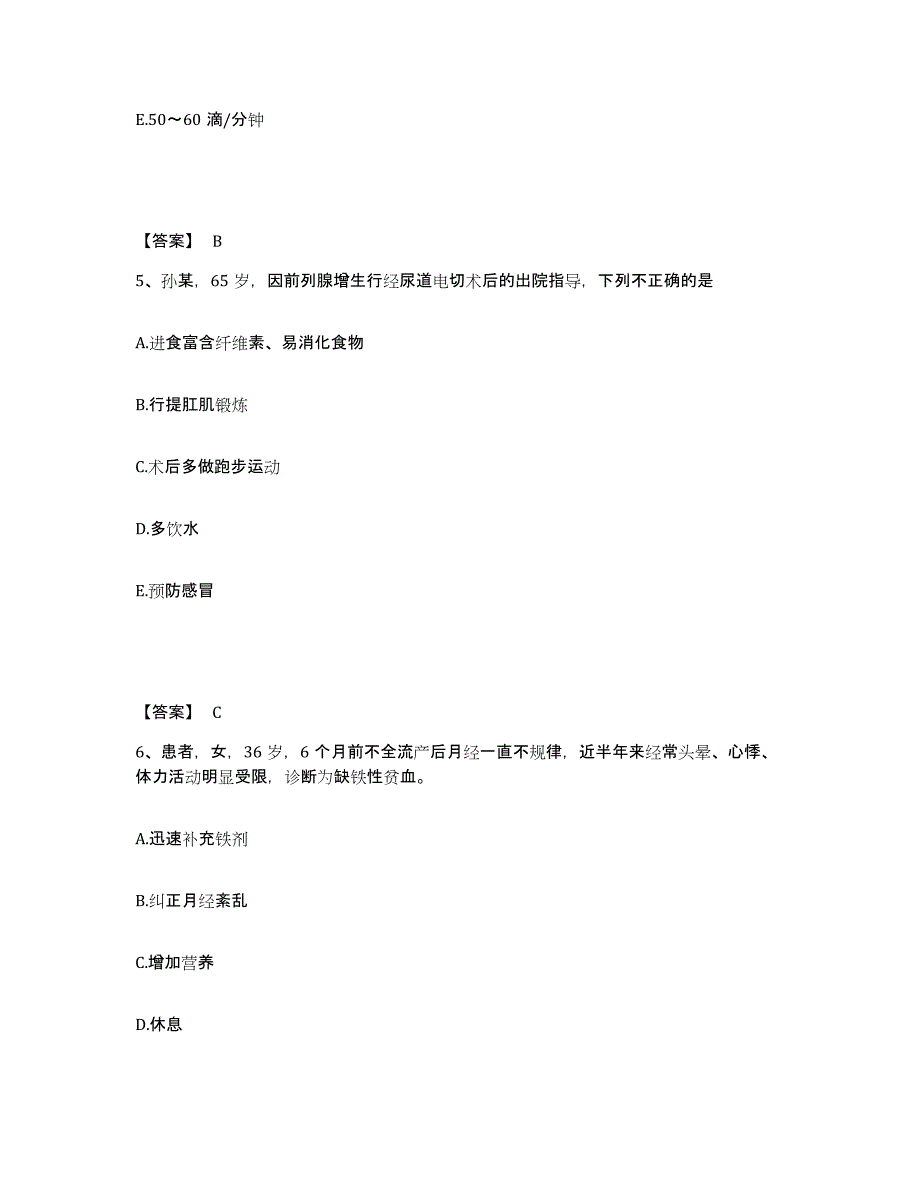 E.50～60 滴/分钟

【答案】 B

5、孙某，65 岁，因前列腺增生行经尿道电切术后的出院指导，下列不正确的是

A.进食富含纤维素、易消化食物

B.行提肛肌锻炼

C.术后多做跑步运动

D.多饮水

E.预防感冒

【答案】 C

6、患者，女，36 岁，6 个月前不全流产后月经一直不规律，近半年来经常头晕、心悸、体力活动明显受限，诊断为缺铁性贫血。

A.迅速补充铁剂

B.纠正月经紊乱

C.增加营养

D.休息